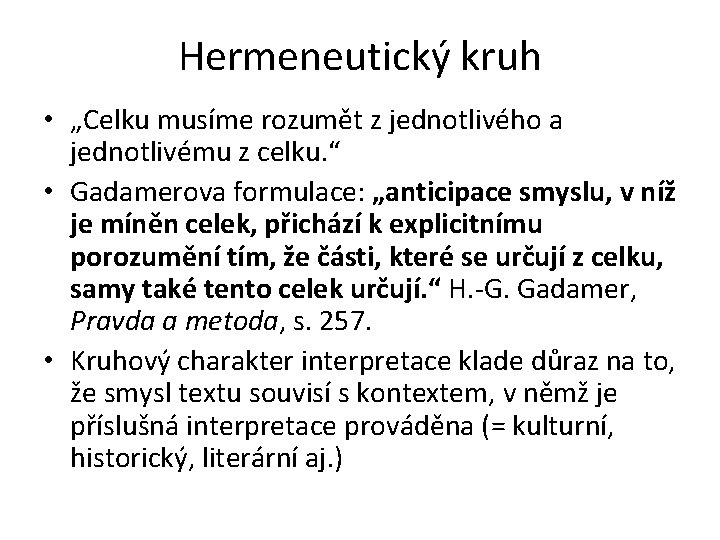 Hermeneutický kruh

• „Celku musíme rozumět z jednotlivého a jednotlivému z celku.“

• Gadamerova formulace: „anticipace smyslu, v níž je míněn celek, přichází k explicitnímu porozumění tím, že části, které se určují z celku, samy také tento celek určují.“ H.-G. Gadamer, Pravda a metoda, s. 257.

• Kruhový charakter interpretace klade důraz na to, že smysl textu souvisí s kontextem, v němž je příslušná interpretace prováděna (= kulturní, historický, literární aj.)